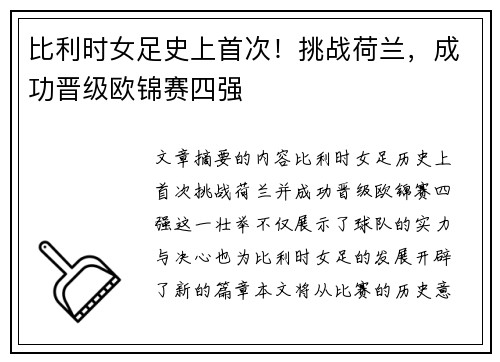 比利时女足史上首次！挑战荷兰，成功晋级欧锦赛四强

文章摘要的内容比利时女足历史上首次挑战荷兰并成功晋级欧锦赛四强这一壮举不仅展示了球队的实力与决心也为比利时女足的发展开辟了新的篇章本文将从比赛的历史意